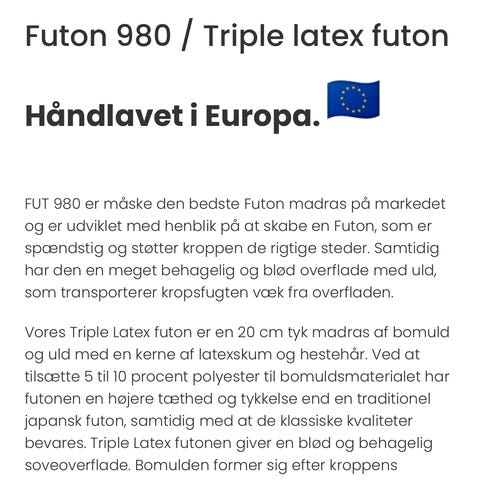 Futon 980 / Triple latex futon

Håndlavet i Europa. 🇪🇺

FUT 980 er måske den bedste Futon madras på markedet og er udviklet med henblik på at skabe en Futon, som er spændstig og støtter kroppen de rigtige steder. Samtidig har den en meget behagelig og blød overflade med uld, som transporterer kropsfugten væk fra overfladen.

Vores Triple Latex futon er en 20 cm tyk madras af bomuld og uld med en kerne af latexskum og hestehår. Ved at tilsætte 5 til 10 procent polyester til bomuldsmaterialet har futonen en højere tæthed og tykkelse end en traditionel japansk futon, samtidig med at de klassiske kvaliteter bevares. Triple Latex futonen giver en blød og behagelig soveoverflade. Bomulden former sig efter kroppens